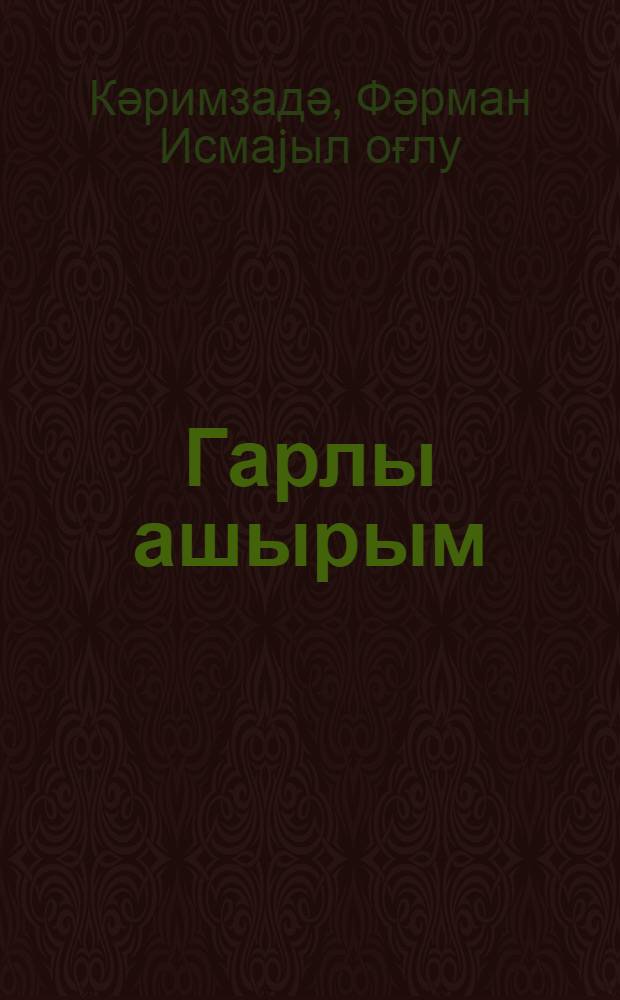 Кәримзадә, Фәрман Исмајыл оғлу

Гарлы ашырым